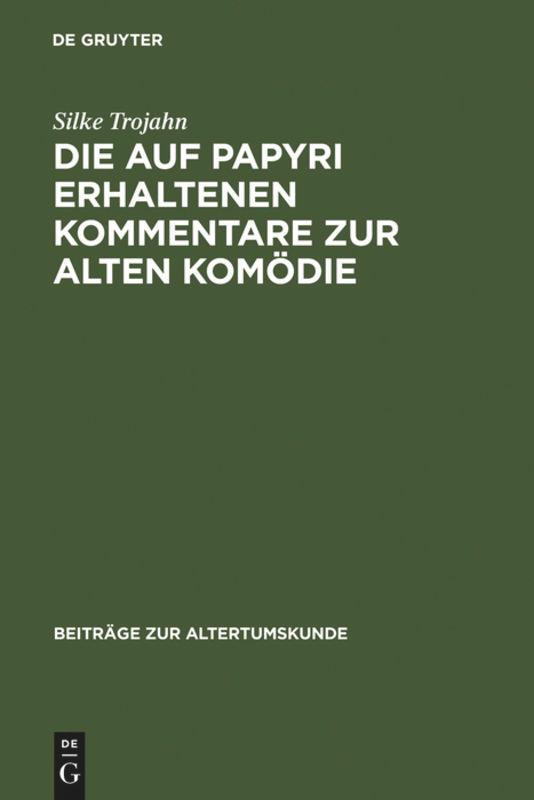 DE GRUYTER

Silke Trojahn

DIE AUF PAPYRI ERHALTENEN KOMMENTARE ZUR ALTEN KOMÖDIE

BEITRÄGE ZUR ALTERTUMSKUNDE

DE G